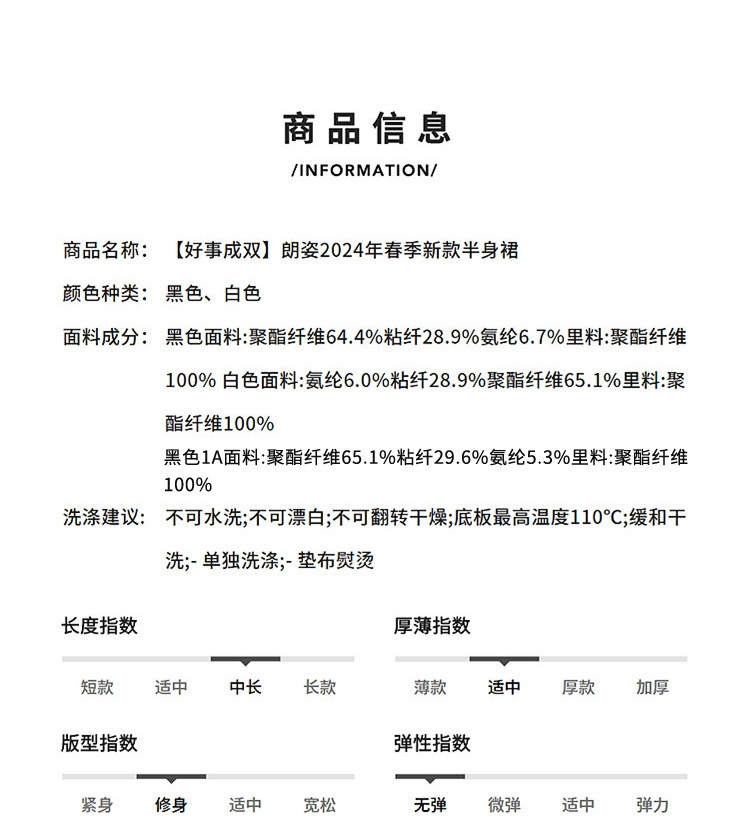 商品信息
/INFORMATION/

商品名称：【好事成双】朗姿2024年春季新款半身裙

颜色种类：黑色、白色

面料成分：黑色面料:聚酯纤维64.4%粘纤28.9%氨纶6.7%里料:聚酯纤维100% 白色面料:氨纶6.0%粘纤28.9%聚酯纤维65.1%里料:聚酯纤维100%

黑色1A面料:聚酯纤维65.1%粘纤29.6%氨纶5.3%里料:聚酯纤维100%

洗涤建议：不可水洗;不可漂白;不可翻转干燥;底板最高温度110°C;缓和干洗;- 单独洗涤;- 垫布熨烫

长度指数
短款 适中 中长 长款

厚薄指数
薄款 适中 厚款 加厚

版型指数
紧身 修身 适中 宽松

弹性指数
无弹 微弹 适中 弹力